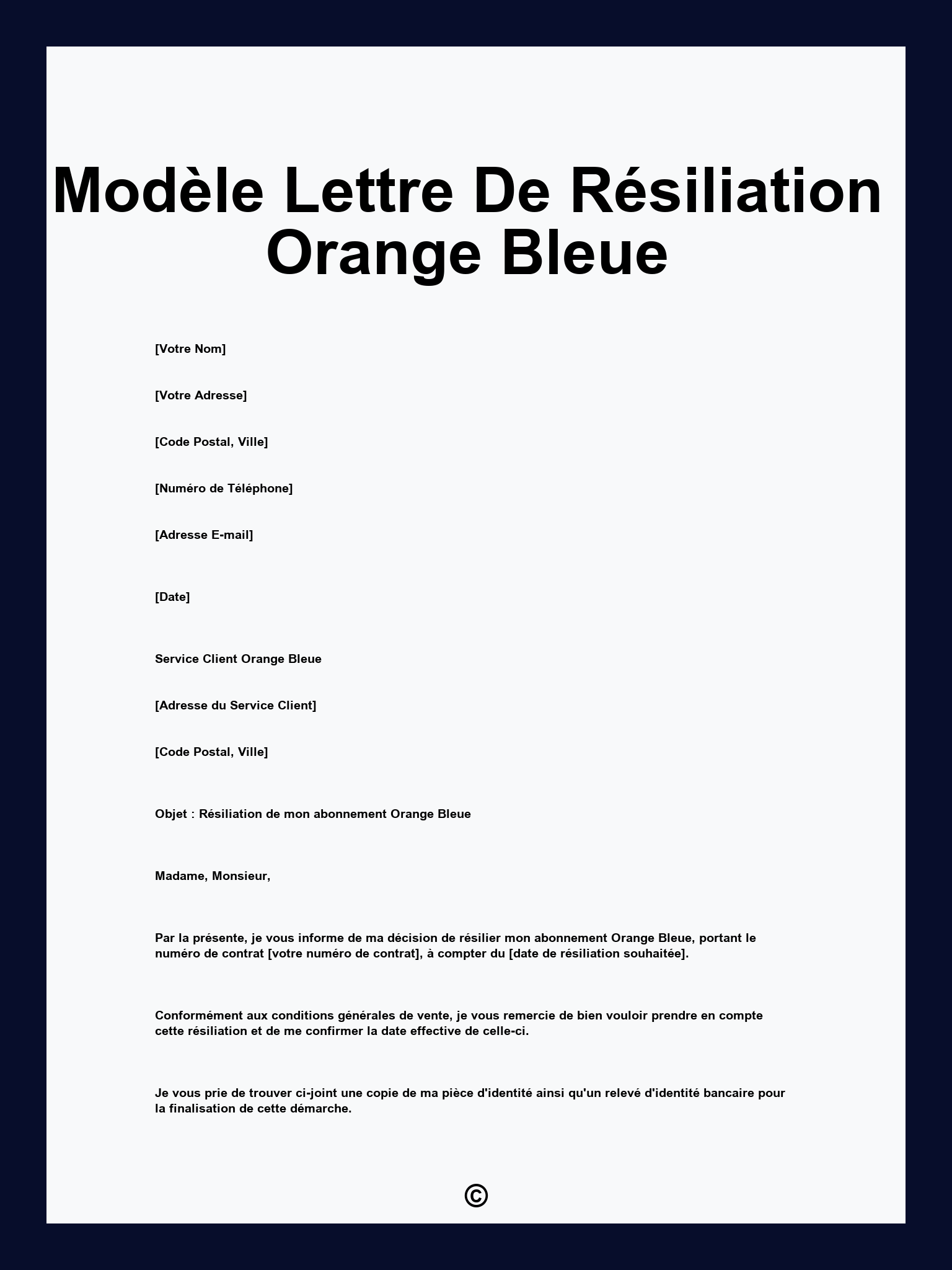 Modèle Lettre De Résiliation Orange Bleue

[Votre Nom]

[Votre Adresse]

[Code Postal, Ville]

[Numéro de Téléphone]

[Adresse E-mail]

[Date]

Service Client Orange Bleue

[Adresse du Service Client]

[Code Postal, Ville]

Objet : Résiliation de mon abonnement Orange Bleue

Madame, Monsieur,

Par la présente, je vous informe de ma décision de résilier mon abonnement Orange Bleue, portant le numéro de contrat [votre numéro de contrat], à compter du [date de résiliation souhaitée].

Conformément aux conditions générales de vente, je vous remercie de bien vouloir prendre en compte cette résiliation et de me confirmer la date effective de celle-ci.

Je vous prie de trouver ci-joint une copie de ma pièce d'identité ainsi qu'un relevé d'identité bancaire pour la finalisation de cette démarche.

©